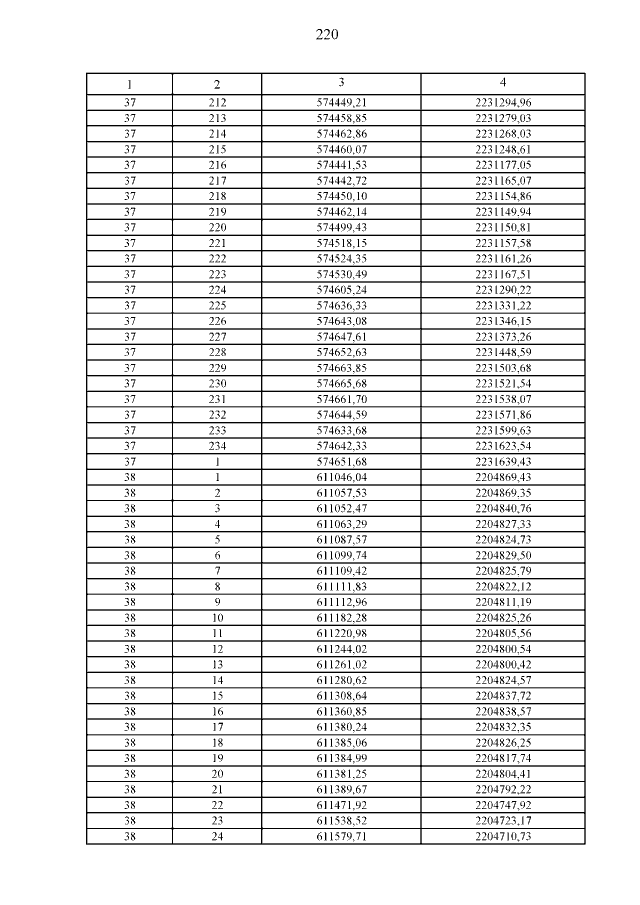 220

| 1 | 2 | 3 | 4 |
|---|---|---|---|
| 37 | 212 | 574449,21 | 2231294,96 |
| 37 | 213 | 574458,85 | 2231279,03 |
| 37 | 214 | 574462,86 | 2231268,03 |
| 37 | 215 | 574460,07 | 2231248,61 |
| 37 | 216 | 574441,53 | 2231177,05 |
| 37 | 217 | 574442,72 | 2231165,07 |
| 37 | 218 | 574450,10 | 2231154,86 |
| 37 | 219 | 574462,14 | 2231149,94 |
| 37 | 220 | 574499,43 | 2231150,81 |
| 37 | 221 | 574518,15 | 2231157,58 |
| 37 | 222 | 574524,35 | 2231161,26 |
| 37 | 223 | 574530,49 | 2231167,51 |
| 37 | 224 | 574605,24 | 2231290,22 |
| 37 | 225 | 574636,33 | 2231331,22 |
| 37 | 226 | 574643,08 | 2231346,15 |
| 37 | 227 | 574647,61 | 2231373,26 |
| 37 | 228 | 574652,63 | 2231448,59 |
| 37 | 229 | 574663,85 | 2231503,68 |
| 37 | 230 | 574665,68 | 2231521,54 |
| 37 | 231 | 574661,70 | 2231538,07 |
| 37 | 232 | 574644,59 | 2231571,86 |
| 37 | 233 | 574633,68 | 2231599,63 |
| 37 | 234 | 574642,33 | 2231623,54 |
| 37 | 1 | 574651,68 | 2231639,43 |
| 38 | 1 | 611046,04 | 2204869,43 |
| 38 | 2 | 611057,53 | 2204869,35 |
| 38 | 3 | 611052,47 | 2204840,76 |
| 38 | 4 | 611063,29 | 2204827,33 |
| 38 | 5 | 611087,57 | 2204824,73 |
| 38 | 6 | 611099,74 | 2204829,50 |
| 38 | 7 | 611109,42 | 2204825,79 |
| 38 | 8 | 611111,83 | 2204822,12 |
| 38 | 9 | 611112,96 | 2204811,19 |
| 38 | 10 | 611182,28 | 2204825,26 |
| 38 | 11 | 611220,98 | 2204805,56 |
| 38 | 12 | 611244,02 | 2204800,54 |
| 38 | 13 | 611261,02 | 2204800,42 |
| 38 | 14 | 611280,62 | 2204824,57 |
| 38 | 15 | 611308,64 | 2204837,72 |
| 38 | 16 | 611360,85 | 2204838,57 |
| 38 | 17 | 611380,24 | 2204832,35 |
| 38 | 18 | 611385,06 | 2204826,25 |
| 38 | 19 | 611384,99 | 2204817,74 |
| 38 | 20 | 611381,25 | 2204804,41 |
| 38 | 21 | 611389,67 | 2204792,22 |
| 38 | 22 | 611471,92 | 2204747,92 |
| 38 | 23 | 611538,52 | 2204723,17 |
| 38 | 24 | 611579,71 | 2204710,73 |